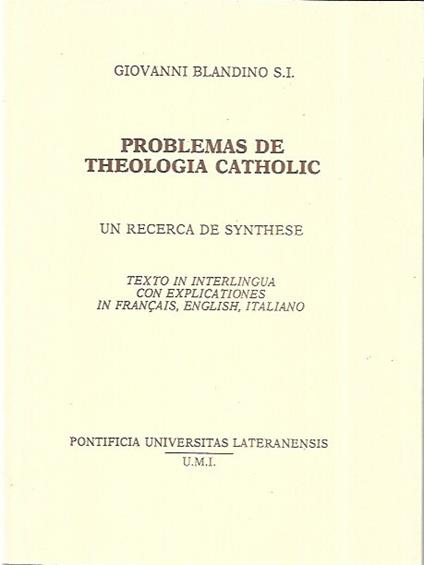 GIOVANNI BLANDINO S.I.

PROBLEMAS DE
THEOLOGIA CATHOLIC

UN RECERCA DE SYNTHESE

TEXTO IN INTERLINGUA
CON EXPLICATIONES
IN FRANÇAIS, ENGLISH, ITALIANO

PONTIFICIA UNIVERSITAS LATERANENSIS
U.M.I.